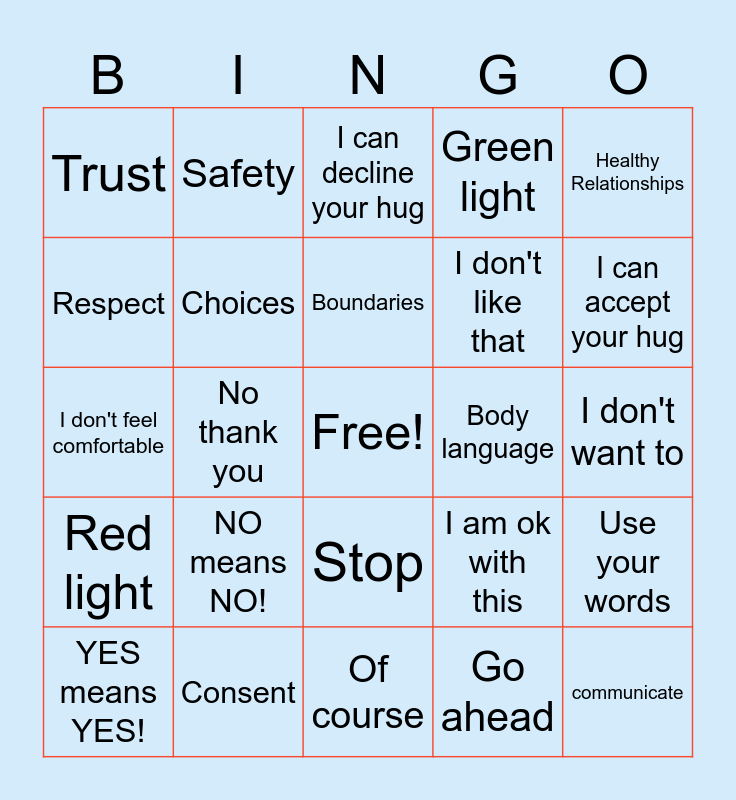 | B | I | N | G | O |
|---|---|---|---|---|
| Trust | Safety | I can decline your hug | Green light | Healthy Relationships |
| Respect | Choices | Boundaries | I don't like that | I can accept your hug |
| I don't feel comfortable | No thank you | Free! | Body language | I don't want to |
| Red light | NO means NO! | Stop | I am ok with this | Use your words |
| YES means YES! | Consent | Of course | Go ahead | communicate |